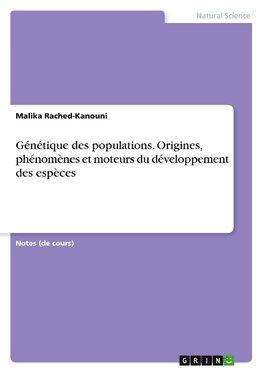 Natural Science

Malika Rached-Kanouni

Génétique des populations. Origines, phénomènes et moteurs du développement des espèces

Notes (de cours)

GRIN